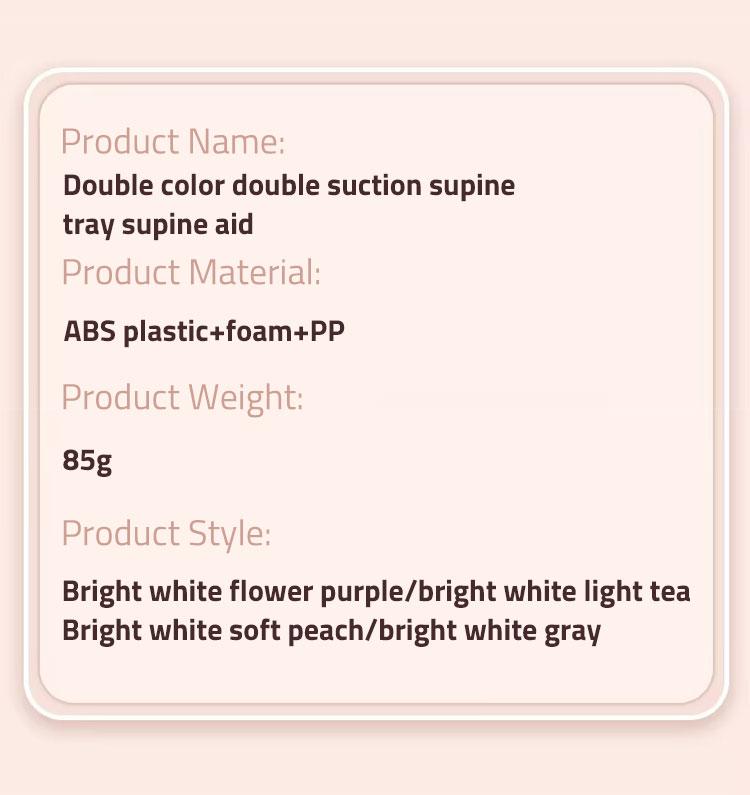 Product Name:
Double color double suction supine tray supine aid

Product Material:
ABS plastic+foam+PP

Product Weight:
85g

Product Style:
Bright white flower purple/bright white light tea
Bright white soft peach/bright white gray